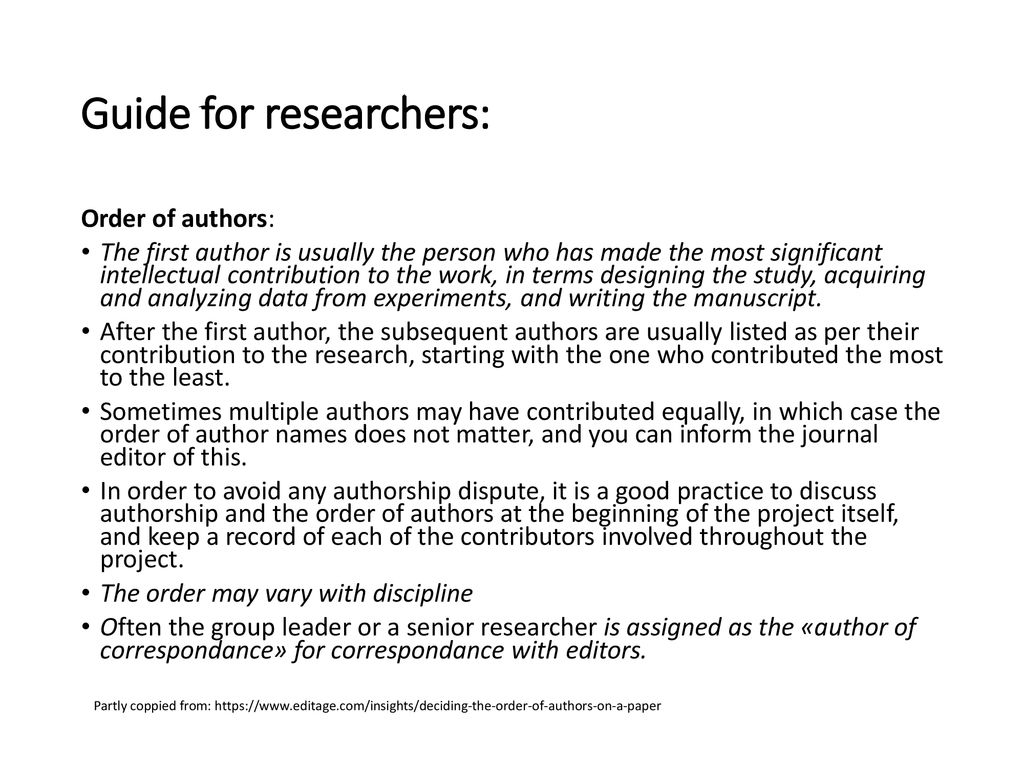 Guide for researchers:

Order of authors:

• The first author is usually the person who has made the most significant intellectual contribution to the work, in terms designing the study, acquiring and analyzing data from experiments, and writing the manuscript.
• After the first author, the subsequent authors are usually listed as per their contribution to the research, starting with the one who contributed the most to the least.
• Sometimes multiple authors may have contributed equally, in which case the order of author names does not matter, and you can inform the journal editor of this.
• In order to avoid any authorship dispute, it is a good practice to discuss authorship and the order of authors at the beginning of the project itself, and keep a record of each of the contributors involved throughout the project.
• The order may vary with discipline
• Often the group leader or a senior researcher is assigned as the «author of correspondance» for correspondance with editors.

Partly coppied from: https://www.editage.com/insights/deciding-the-order-of-authors-on-a-paper